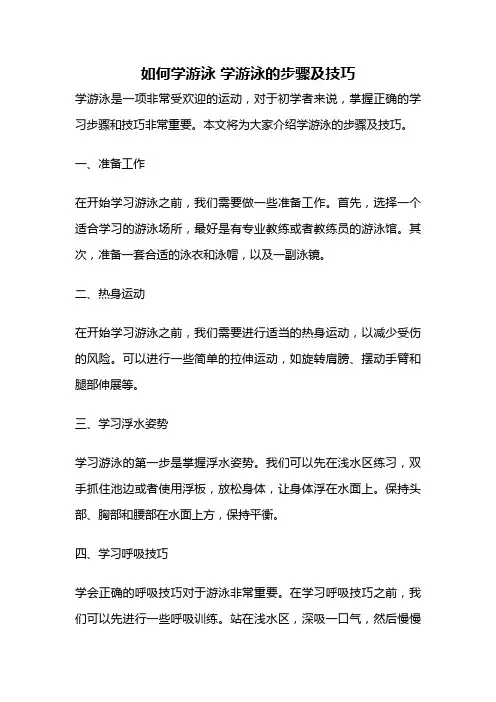 如何学游泳 学游泳的步骤及技巧

学游泳是一项非常受欢迎的运动，对于初学者来说，掌握正确的学习步骤和技巧非常重要。本文将为大家介绍学游泳的步骤及技巧。

一、准备工作

在开始学习游泳之前，我们需要做一些准备工作。首先，选择一个适合学习的游泳场所，最好是有专业教练或者教练员的游泳馆。其次，准备一套合适的泳衣和泳帽，以及一副泳镜。

二、热身运动

在开始学习游泳之前，我们需要进行适当的热身运动，以减少受伤的风险。可以进行一些简单的拉伸运动，如旋转肩膀、摆动手臂和腿部伸展等。

三、学习浮水姿势

学习游泳的第一步是掌握浮水姿势。我们可以先在浅水区练习，双手抓住池边或者使用浮板，放松身体，让身体浮在水面上。保持头部、胸部和腰部在水面上方，保持平衡。

四、学习呼吸技巧

学会正确的呼吸技巧对于游泳非常重要。在学习呼吸技巧之前，我们可以先进行一些呼吸训练。站在浅水区，深吸一口气，然后慢慢